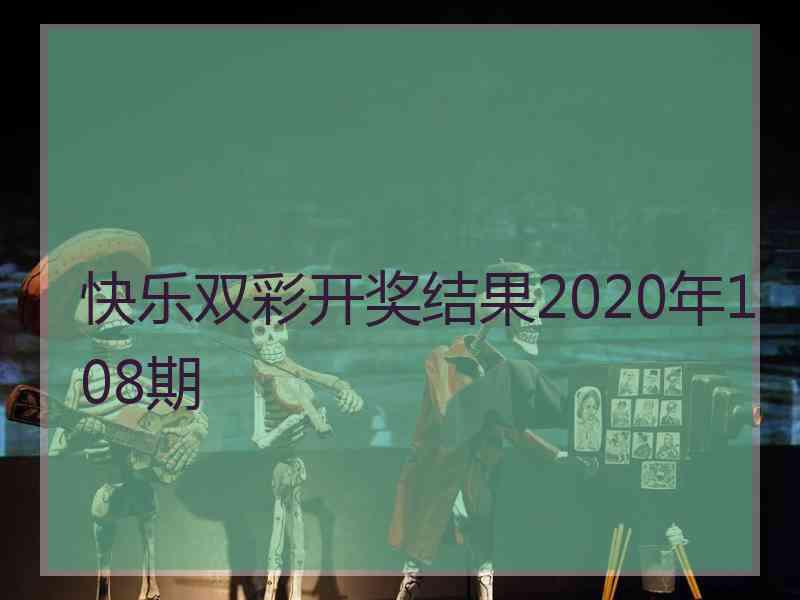 快乐双彩开奖结果2020年108期